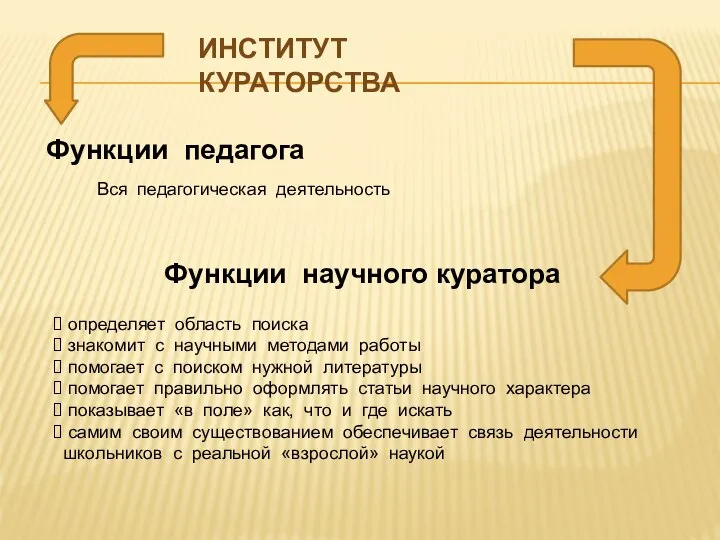 ИНСТИТУТ КУРАТОРСТВА

Функции педагога

Вся педагогическая деятельность

Функции научного куратора

 определяет область поиска
 знакомит с научными методами работы
 помогает с поиском нужной литературы
 помогает правильно оформлять статьи научного характера
 показывает «в поле» как, что и где искать
 самим своим существованием обеспечивает связь деятельности школьников с реальной «взрослой» наукой